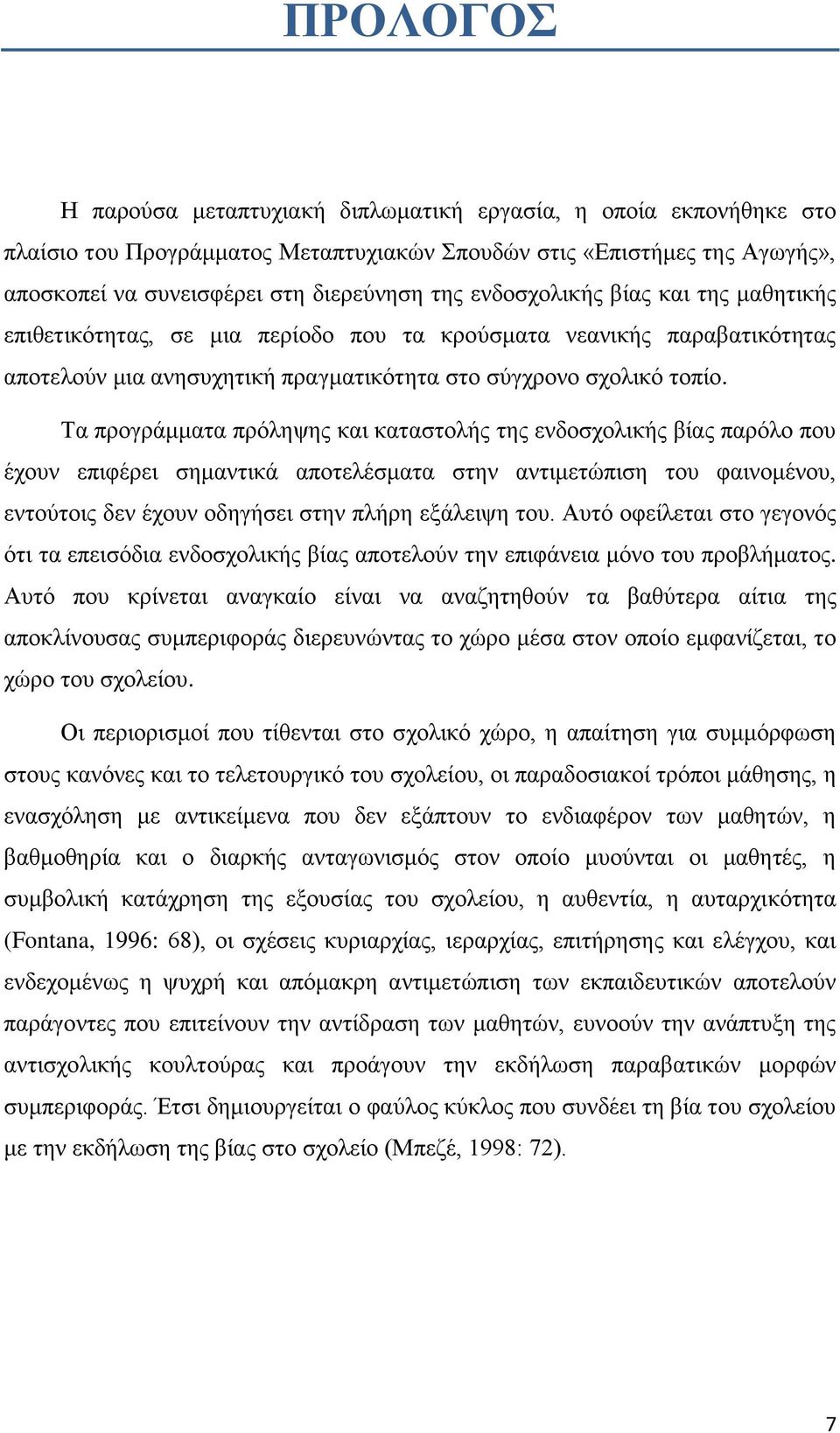 ΠΡΟΛΟΓΟΣ

Η παρούσα μεταπτυχιακή διπλωματική εργασία, η οποία εκπονήθηκε στο πλαίσιο του Προγράμματος Μεταπτυχιακών Σπουδών στις «Επιστήμες της Αγωγής», αποσκοπεί να συνεισφέρει στη διερεύνηση της ενδοσχολικής βίας και της μαθητικής επιθετικότητας, σε μια περίοδο που τα κρούσματα νεανικής παραβατικότητας αποτελούν μια ανησυχητική πραγματικότητα στο σύγχρονο σχολικό τοπίο.

Τα προγράμματα πρόληψης και καταστολής της ενδοσχολικής βίας παρόλο που έχουν επιφέρει σημαντικά αποτελέσματα στην αντιμετώπιση του φαινομένου, εντούτοις δεν έχουν οδηγήσει στην πλήρη εξάλειψη του. Αυτό οφείλεται στο γεγονός ότι τα επεισόδια ενδοσχολικής βίας αποτελούν την επιφάνεια μόνο του προβλήματος. Αυτό που κρίνεται αναγκαίο είναι να αναζητηθούν τα βαθύτερα αίτια της αποκλίνουσας συμπεριφοράς διερευνώντας το χώρο μέσα στον οποίο εμφανίζεται, το χώρο του σχολείου.

Οι περιορισμοί που τίθενται στο σχολικό χώρο, η απαίτηση για συμμόρφωση στους κανόνες και το τελετουργικό του σχολείου, οι παραδοσιακοί τρόποι μάθησης, η ενασχόληση με αντικείμενα που δεν εξάπτουν το ενδιαφέρον των μαθητών, η βαθμοθηρία και ο διαρκής ανταγωνισμός στον οποίο μυούνται οι μαθητές, η συμβολική κατάχρηση της εξουσίας του σχολείου, η αυθεντία, η αυταρχικότητα (Fontana, 1996: 68), οι σχέσεις κυριαρχίας, ιεραρχίας, επιτήρησης και ελέγχου, και ενδεχομένως η ψυχρή και απόμακρη αντιμετώπιση των εκπαιδευτικών αποτελούν παράγοντες που επιτείνουν την αντίδραση των μαθητών, ευνοούν την ανάπτυξη της αντισχολικής κουλτούρας και προάγουν την εκδήλωση παραβατικών μορφών συμπεριφοράς. Έτσι δημιουργείται ο φαύλος κύκλος που συνδέει τη βία του σχολείου με την εκδήλωση της βίας στο σχολείο (Μπεζέ, 1998: 72).

7